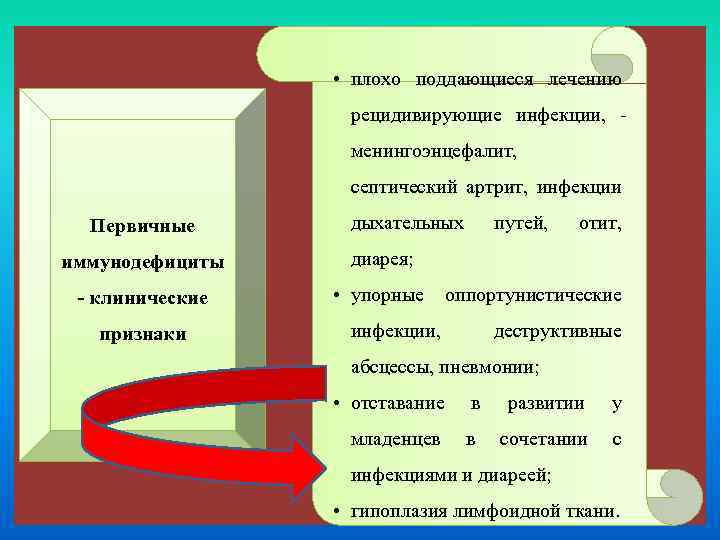 Первичные иммунодефициты - клинические признаки

• плохо поддающиеся лечению рецидивирующие инфекции, - менингоэнцефалит, септический артрит, инфекции дыхательных путей, отит, диарея;
• упорные оппортунистические инфекции, деструктивные абсцессы, пневмонии;
• отставание в развитии у младенцев в сочетании с инфекциями и диареей;
• гипоплазия лимфоидной ткани.